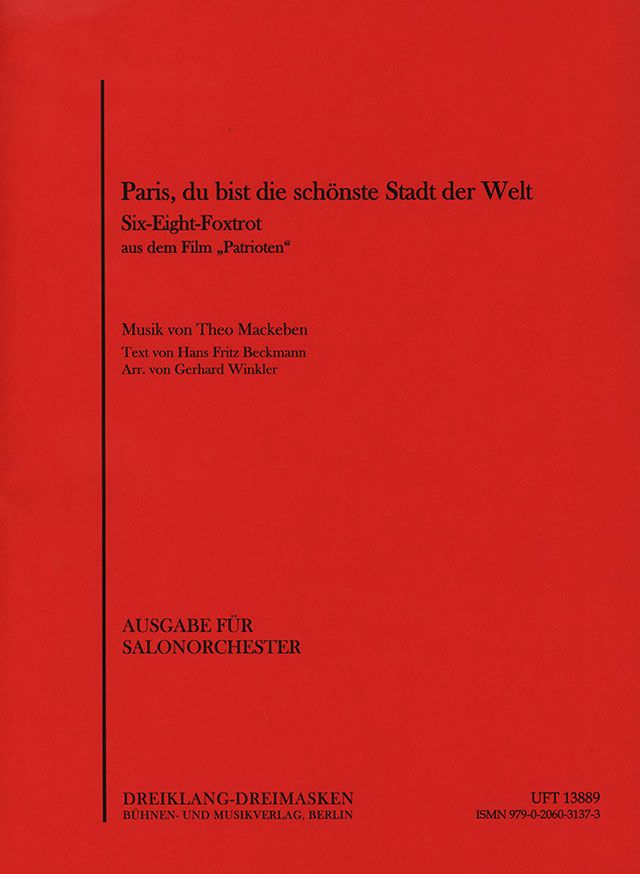 Paris, du bist die schönste Stadt der Welt
Six-Eight-Foxtrot
aus dem Film „Patrioten“

Musik von Theo Mackeben
Text von Hans Fritz Beckmann
Arr. von Gerhard Winkler

AUSGABE FÜR
SALONORCHESTER

DREIKLANG-DREIMASKEN
BÜHNEN- UND MUSIKVERLAG, BERLIN

UFT 13889
ISMN 979-0-2060-3137-3